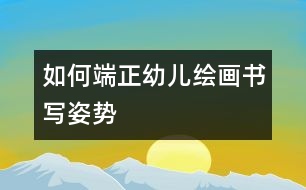 如何端正幼儿绘画书写姿势